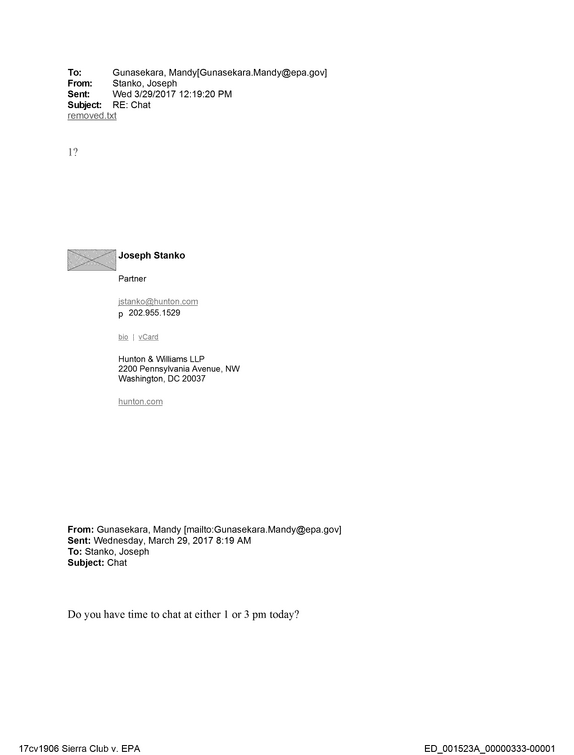 To: Gunasekara, Mandy[Gunasekara.Mandy@epa.gov]
From: Stanko, Joseph
Sent: Wed 3/29/2017 12:19:20 PM
Subject: RE: Chat
removed.txt

1?

Joseph Stanko

Partner

jstanko@hunton.com
p 202.955.1529

bio | vCard

Hunton & Williams LLP
2200 Pennsylvania Avenue, NW
Washington, DC 20037

hunton.com

From: Gunasekara, Mandy [mailto:Gunasekara.Mandy@epa.gov]
Sent: Wednesday, March 29, 2017 8:19 AM
To: Stanko, Joseph
Subject: Chat

Do you have time to chat at either 1 or 3 pm today?

17cv1906 Sierra Club v. EPA
ED_001523A_00000333-00001